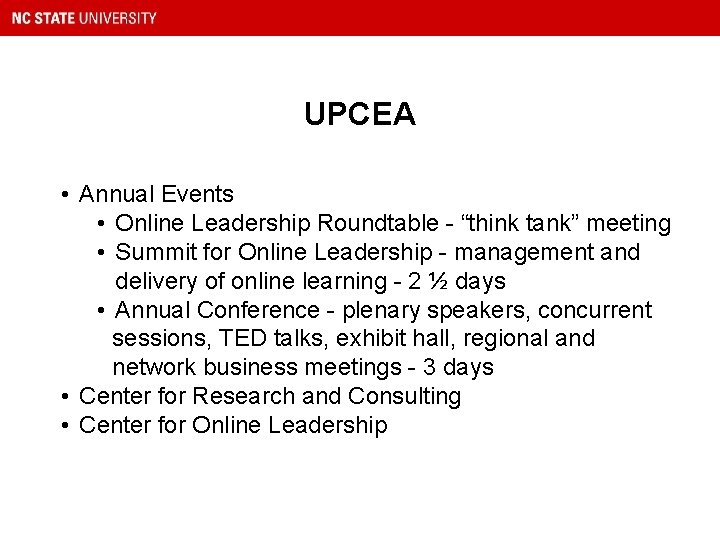 NC STATE UNIVERSITY

UPCEA

• Annual Events
 • Online Leadership Roundtable - “think tank” meeting
 • Summit for Online Leadership - management and delivery of online learning - 2 ½ days
 • Annual Conference - plenary speakers, concurrent sessions, TED talks, exhibit hall, regional and network business meetings - 3 days
• Center for Research and Consulting
• Center for Online Leadership